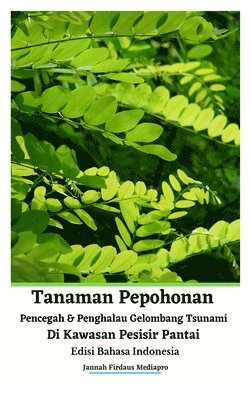 Tanaman Pepohonan
Pencegah & Penghalau Gelombang Tsunami
Di Kawasan Pesisir Pantai
Edisi Bahasa Indonesia
Jannah Firdaus Mediapro